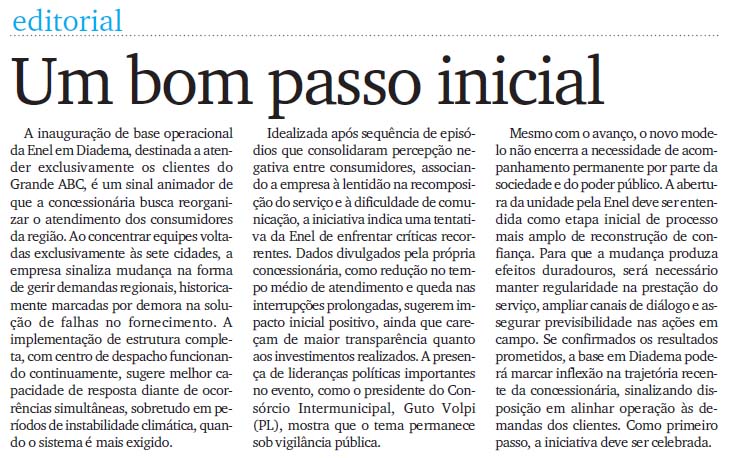 editorial

Um bom passo inicial

A inauguração de base operacional da Enel em Diadema, destinada a atender exclusivamente os clientes do Grande ABC, é um sinal animador de que a concessionária busca reorganizar o atendimento dos consumidores da região. Ao concentrar equipes voltadas exclusivamente às sete cidades, a empresa sinaliza mudança na forma de gerir demandas regionais, historicamente marcadas por demora na solução de falhas no fornecimento. A implementação de estrutura completa, com centro de despacho funcionando continuamente, sugere melhor capacidade de resposta diante de ocorrências simultâneas, sobretudo em períodos de instabilidade climática, quando o sistema é mais exigido.

Idealizada após sequência de episódios que consolidaram percepção negativa entre consumidores, associando a empresa à lentidão na recomposição do serviço e à dificuldade de comunicação, a iniciativa indica uma tentativa da Enel de enfrentar críticas recorrentes. Dados divulgados pela própria concessionária, como redução no tempo médio de atendimento e queda nas interrupções prolongadas, sugerem impacto inicial positivo, ainda que careçam de maior transparência quanto aos investimentos realizados. A presença de lideranças políticas importantes no evento, como o presidente do Consórcio Intermunicipal, Guto Volpi (PL), mostra que o tema permanece sob vigilância pública.

Mesmo com o avanço, o novo modelo não encerra a necessidade de acompanhamento permanente por parte da sociedade e do poder público. A abertura da unidade pela Enel deve ser entendida como etapa inicial de processo mais amplo de reconstrução de confiança. Para que a mudança produza efeitos duradouros, será necessário manter regularidade na prestação do serviço, ampliar canais de diálogo e assegurar previsibilidade nas ações em campo. Se confirmados os resultados prometidos, a base em Diadema poderá marcar inflexão na trajetória recente da concessionária, sinalizando disposição em alinhar operação às demandas dos clientes. Como primeiro passo, a iniciativa deve ser celebrada.